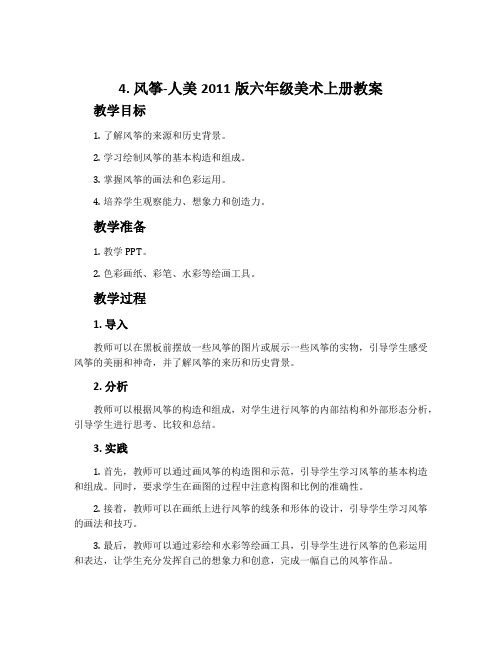 4. 风筝-人美 2011 版六年级美术上册教案

教学目标

1. 了解风筝的来源和历史背景。

2. 学习绘制风筝的基本构造和组成。

3. 掌握风筝的画法和色彩运用。

4. 培养学生观察能力、想象力和创造力。

教学准备

1. 教学 PPT。

2. 色彩画纸、彩笔、水彩等绘画工具。

教学过程

1. 导入

教师可以在黑板前摆放一些风筝的图片或展示一些风筝的实物，引导学生感受风筝的美丽和神奇，并了解风筝的来历和历史背景。

2. 分析

教师可以根据风筝的构造和组成，对学生进行风筝的内部结构和外部形态分析，引导学生进行思考、比较和总结。

3. 实践

1. 首先，教师可以通过画风筝的构造图和示范，引导学生学习风筝的基本构造和组成。同时，要求学生在画图的过程中注意构图和比例的准确性。

2. 接着，教师可以在画纸上进行风筝的线条和形体的设计，引导学生学习风筝的画法和技巧。

3. 最后，教师可以通过彩绘和水彩等绘画工具，引导学生进行风筝的色彩运用和表达，让学生充分发挥自己的想象力和创意，完成一幅自己的风筝作品。